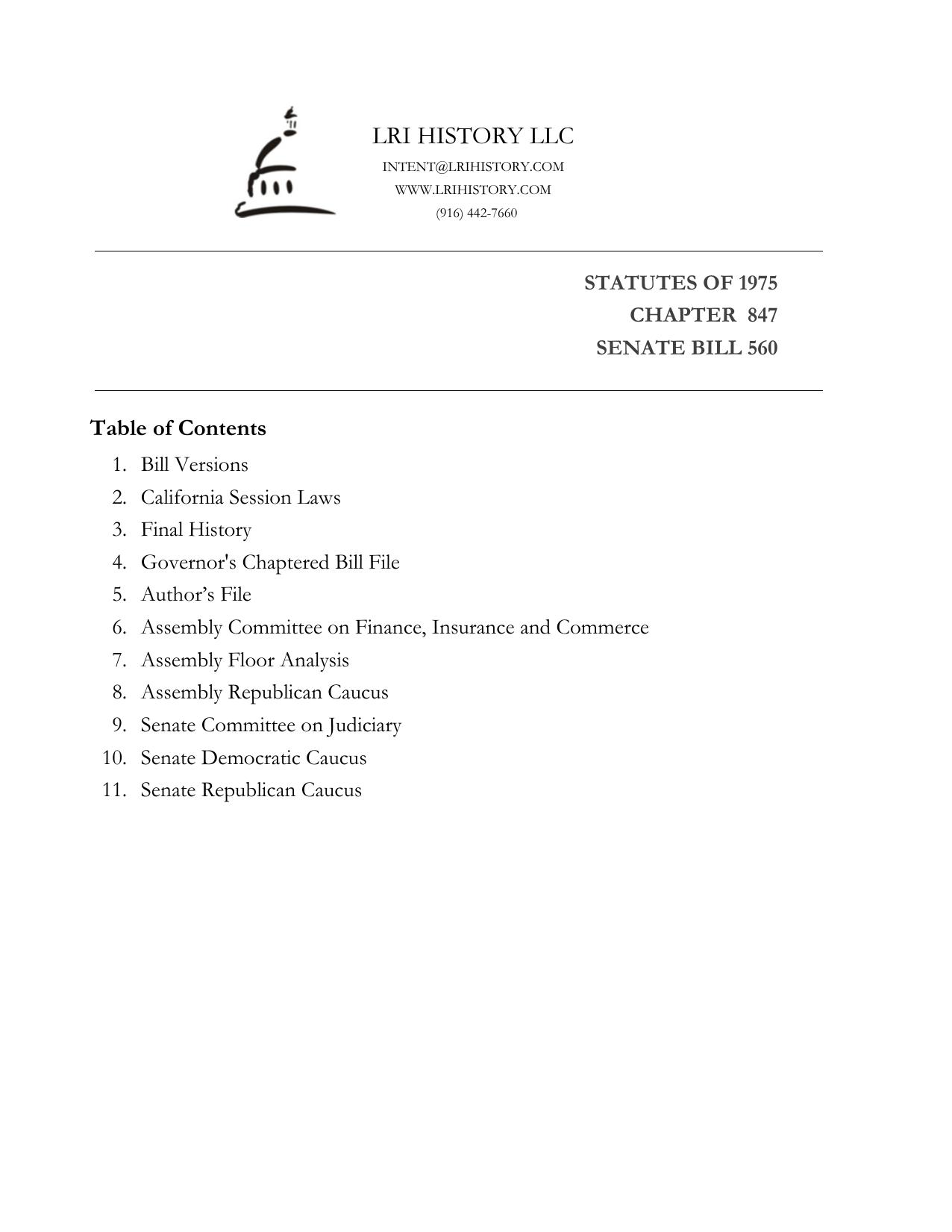 LRI HISTORY LLC
INTENT@LRIHISTORY.COM
WWW.LRIHISTORY.COM
(916) 442-7660

STATUTES OF 1975
CHAPTER 847
SENATE BILL 560

Table of Contents

1. Bill Versions
2. California Session Laws
3. Final History
4. Governor's Chaptered Bill File
5. Author’s File
6. Assembly Committee on Finance, Insurance and Commerce
7. Assembly Floor Analysis
8. Assembly Republican Caucus
9. Senate Committee on Judiciary
10. Senate Democratic Caucus
11. Senate Republican Caucus